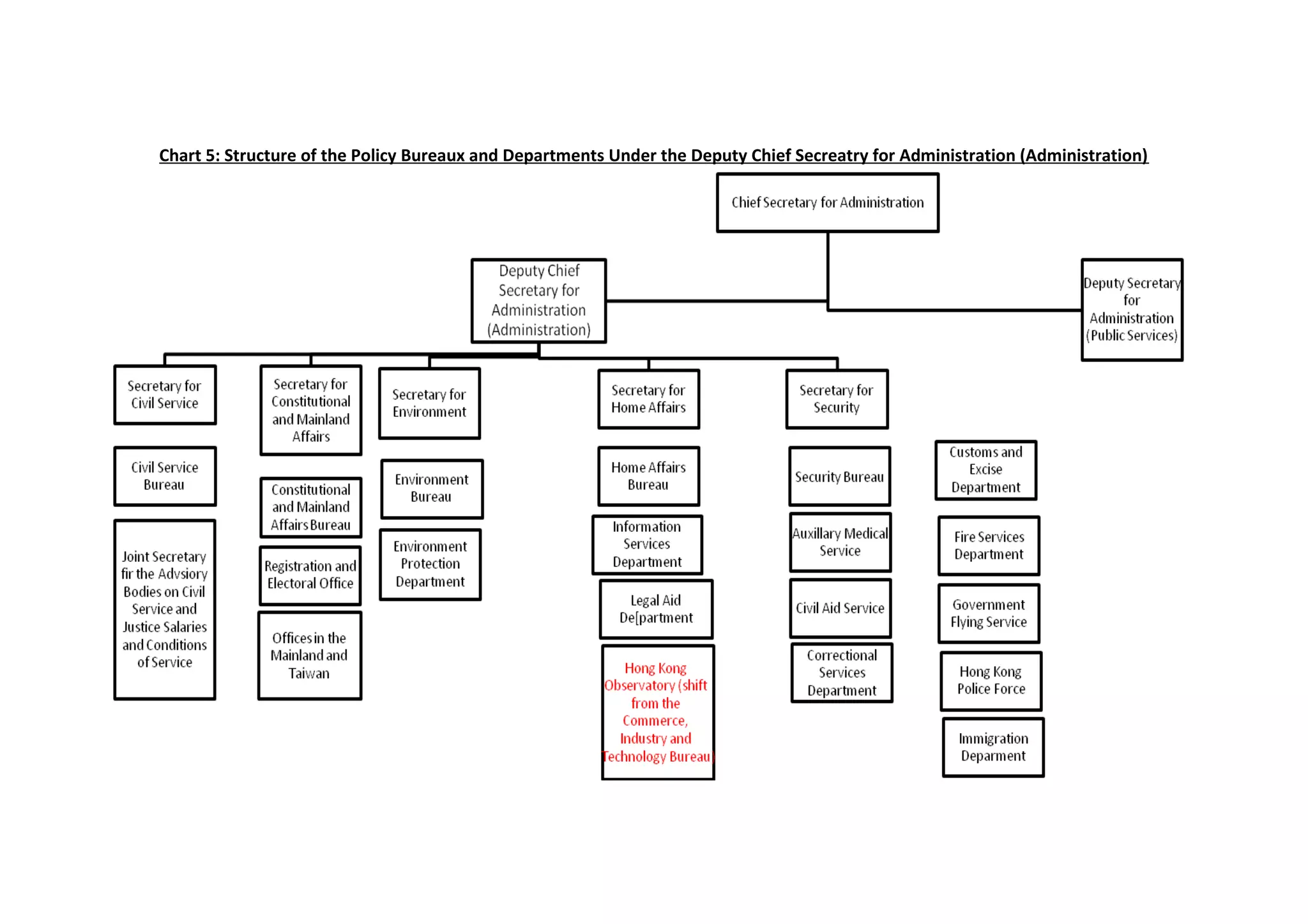 Chart 5: Structure of the Policy Bureaux and Departments Under the Deputy Chief Secreatry for Administration (Administration)

Chief Secretary for Administration

Deputy Chief Secretary for Administration (Administration)

Deputy Secretary for Administration (Public Services)

Secretary for Civil Service

Civil Service Bureau

Joint Secretary fir the Advsiory Bodies on Civil Service and Justice Salaries and Conditions of Service

Secretary for Constitutional and Mainland Affairs

Constitutional and Mainland Affairs Bureau

Registration and Electoral Office

Offices in the Mainland and Taiwan

Secretary for Environment

Environment Bureau

Environment Protection Department

Secretary for Home Affairs

Home Affairs Bureau

Information Services Department

Legal Aid De[partment

Hong Kong Observatory (shift from the Commerce, Industry and Technology Bureau)

Secretary for Security

Security Bureau

Auxillary Medical Service

Civil Aid Service

Correctional Services Department

Customs and Excise Department

Fire Services Department

Government Flying Service

Hong Kong Police Force

Immigration Deparment